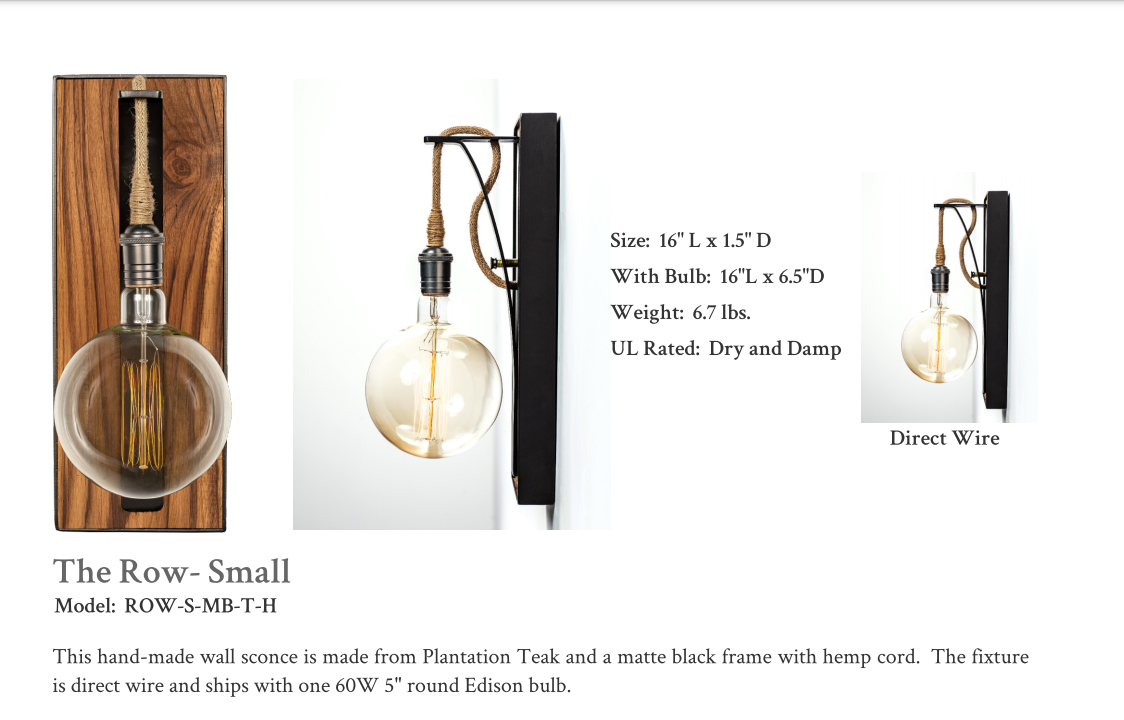 Size: 16" L x 1.5" D
With Bulb: 16"L x 6.5"D
Weight: 6.7 lbs.
UL Rated: Dry and Damp

Direct Wire

The Row- Small
Model: ROW-S-MB-T-H

This hand-made wall sconce is made from Plantation Teak and a matte black frame with hemp cord. The fixture is direct wire and ships with one 60W 5" round Edison bulb.